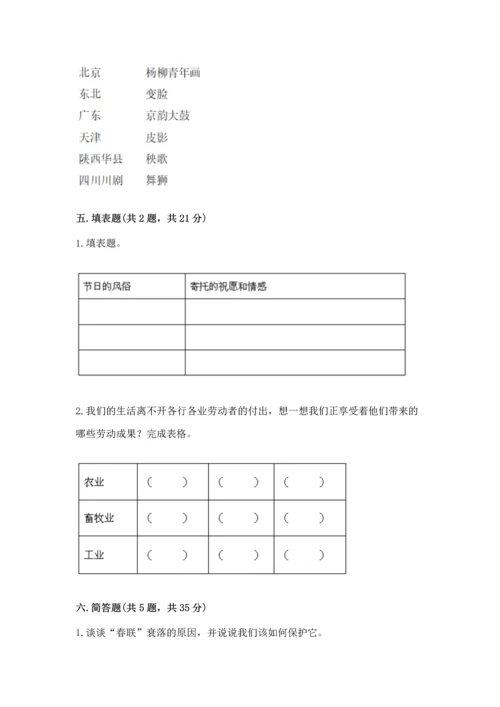 北京　　杨柳青年画
东北　　变脸
广东　　京韵大鼓
天津　　皮影
陕西华县　秧歌
四川川剧　舞狮

五. 填表题(共 2 题，共 21 分)

1. 填表题。

| 节日的风俗 | 寄托的祝愿和情感 |
|---|---|
| | |
| | |
| | |

2. 我们的生活离不开各行各业劳动者的付出，想一想我们正享受着他们带来的哪些劳动成果？完成表格。

| 农业 | （　　） | （　　） | （　　） |
|---|---|---|---|
| 畜牧业 | （　　） | （　　） | （　　） |
| 工业 | （　　） | （　　） | （　　） |

六. 简答题(共 5 题，共 35 分)

1. 谈谈“春联”衰落的原因，并说说我们该如何保护它。